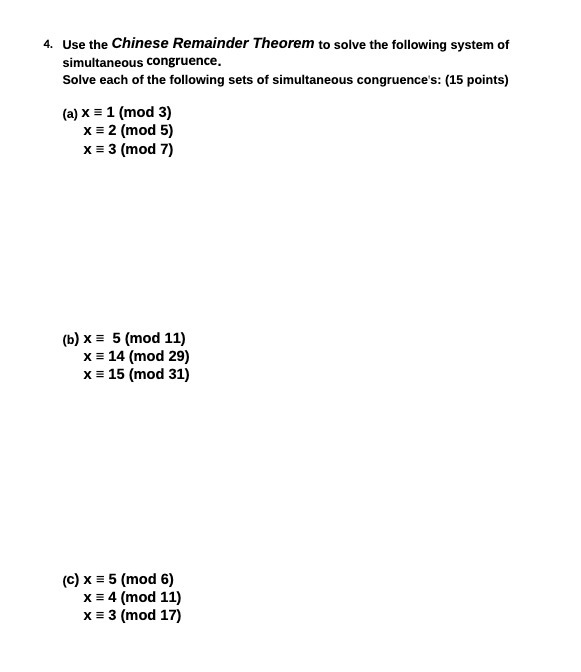 4. Use the Chinese Remainder Theorem to solve the following system of simultaneous congruence.
Solve each of the following sets of simultaneous congruence's: (15 points)

(a) $x \equiv 1 \pmod{3}$
$x \equiv 2 \pmod{5}$
$x \equiv 3 \pmod{7}$

(b) $x \equiv 5 \pmod{11}$
$x \equiv 14 \pmod{29}$
$x \equiv 15 \pmod{31}$

(c) $x \equiv 5 \pmod{6}$
$x \equiv 4 \pmod{11}$
$x \equiv 3 \pmod{17}$